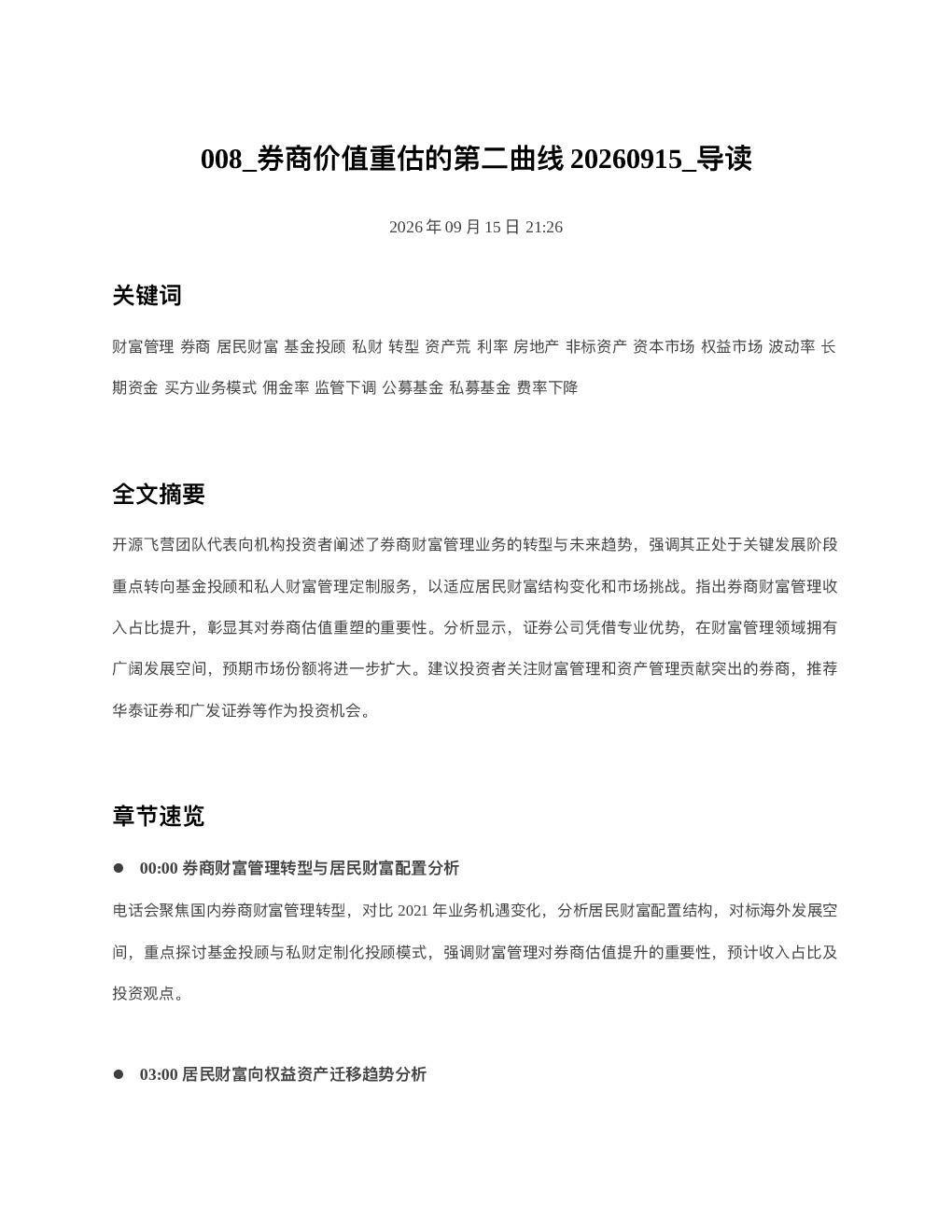 008_券商价值重估的第二曲线 20260915_导读

2026 年 09 月 15 日 21:26

关键词

财富管理 券商 居民财富 基金投顾 私财 转型 资产荒 利率 房地产 非标资产 资本市场 权益市场 波动率 长期资金 买方业务模式 佣金率 监管下调 公募基金 私募基金 费率下降

全文摘要

开源飞营团队代表向机构投资者阐述了券商财富管理业务的转型与未来趋势，强调其正处于关键发展阶段重点转向基金投顾和私人财富管理定制服务，以适应居民财富结构变化和市场挑战。指出券商财富管理收入占比提升，彰显其对券商估值重塑的重要性。分析显示，证券公司凭借专业优势，在财富管理领域拥有广阔发展空间，预期市场份额将进一步扩大。建议投资者关注财富管理和资产管理贡献突出的券商，推荐华泰证券和广发证券等作为投资机会。

章节速览

● 00:00 券商财富管理转型与居民财富配置分析

电话会聚焦国内券商财富管理转型，对比 2021 年业务机遇变化，分析居民财富配置结构，对标海外发展空间，重点探讨基金投顾与私财定制化投顾模式，强调财富管理对券商估值提升的重要性，预计收入占比及投资观点。

● 03:00 居民财富向权益资产迁移趋势分析